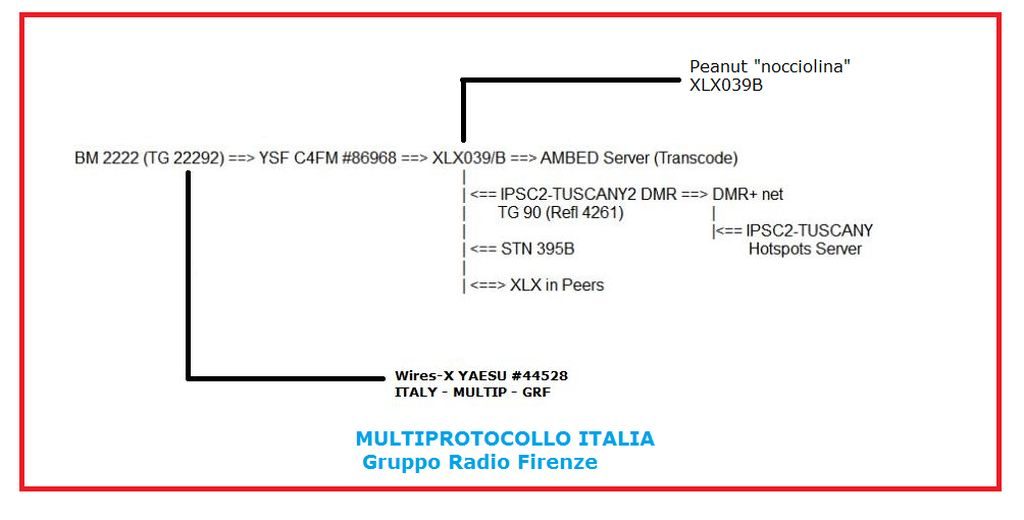 Peanut "nocciolina"
XLX039B

BM 2222 (TG 22292) ==> YSF C4FM #86968 ==> XLX039/B ==> AMBED Server (Transcode)
|
| <== IPSC2-TUSCANY2 DMR ==> DMR+ net
| TG 90 (Refl 4261) |
| |<== IPSC2-TUSCANY
| <== STN 395B Hotspots Server
|
| <==> XLX in Peers

Wires-X YAESU #44528
ITALY - MULTIP - GRF

MULTIPROTOCOLLO ITALIA
Gruppo Radio Firenze